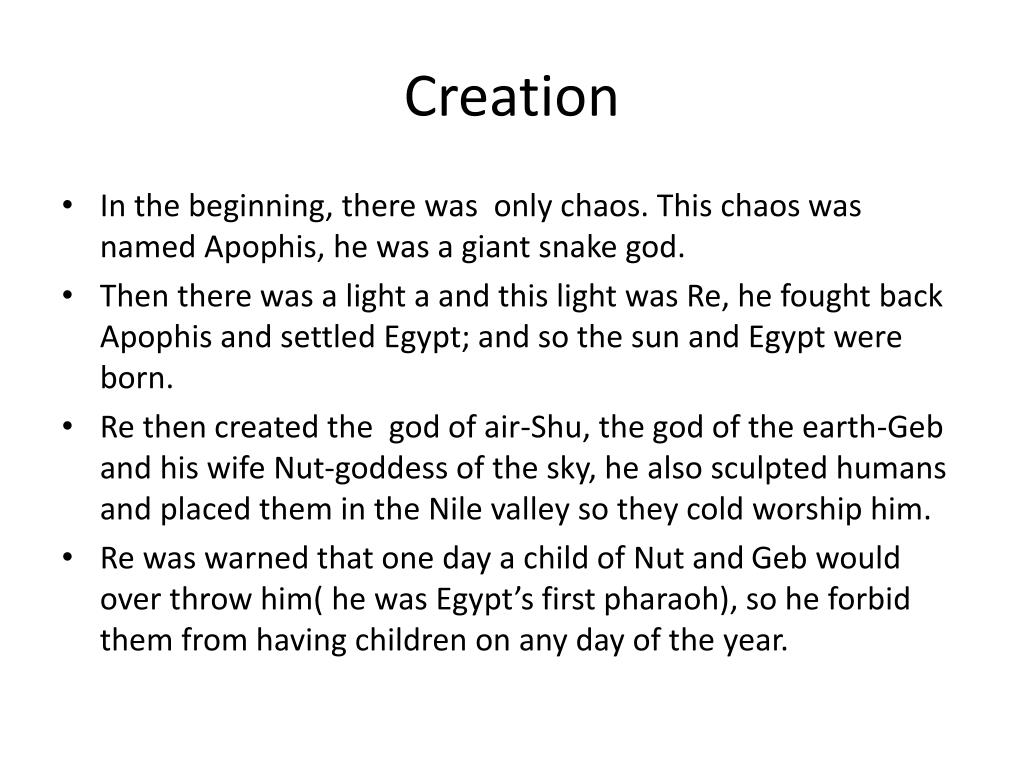 Creation

• In the beginning, there was only chaos. This chaos was named Apophis, he was a giant snake god.
• Then there was a light a and this light was Re, he fought back Apophis and settled Egypt; and so the sun and Egypt were born.
• Re then created the god of air-Shu, the god of the earth-Geb and his wife Nut-goddess of the sky, he also sculpted humans and placed them in the Nile valley so they cold worship him.
• Re was warned that one day a child of Nut and Geb would over throw him( he was Egypt's first pharaoh), so he forbid them from having children on any day of the year.